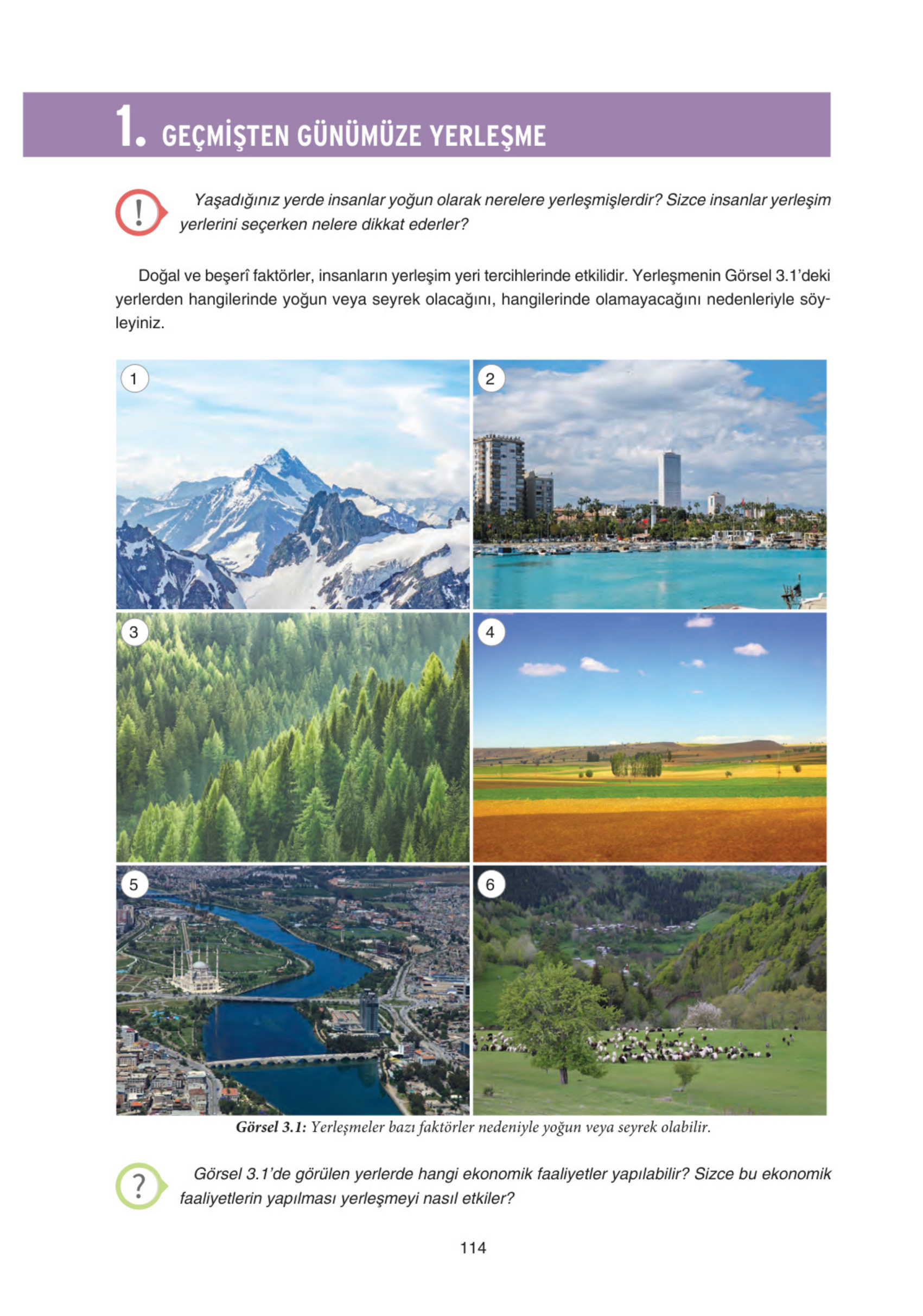 1. GEÇMİŞTEN GÜNÜMÜZE YERLEŞME

!

Yaşadığınız yerde insanlar yoğun olarak nerelere yerleşmişlerdir? Sizce insanlar yerleşim yerlerini seçerken nelere dikkat ederler?

Doğal ve beşerî faktörler, insanların yerleşim yeri tercihlerinde etkilidir. Yerleşmenin Görsel 3.1'deki yerlerden hangilerinde yoğun veya seyrek olacağını, hangilerinde olamayacağını nedenleriyle söyleyiniz.

1

2

3

4

5

6

Görsel 3.1: Yerleşmeler bazı faktörler nedeniyle yoğun veya seyrek olabilir.

?

Görsel 3.1'de görülen yerlerde hangi ekonomik faaliyetler yapılabilir? Sizce bu ekonomik faaliyetlerin yapılması yerleşmeyi nasıl etkiler?

114